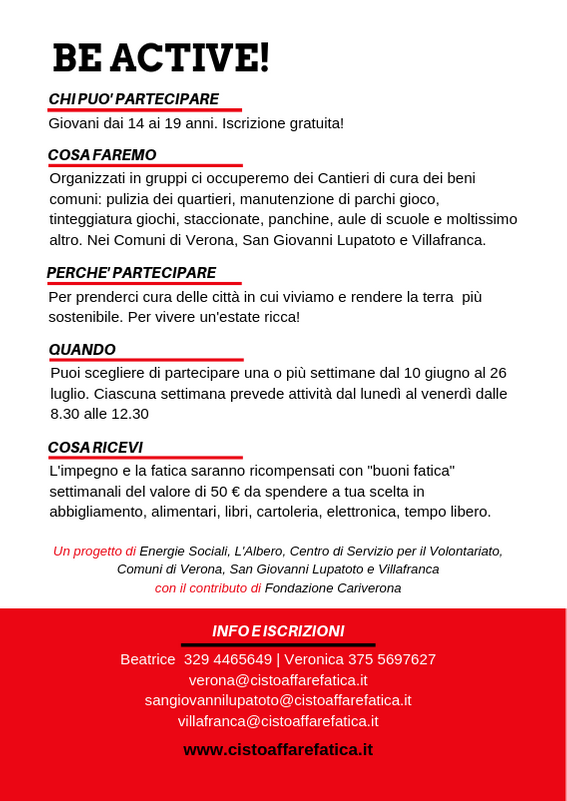 BE ACTIVE!

CHI PUO' PARTECIPARE

Giovani dai 14 ai 19 anni. Iscrizione gratuita!

COSA FAREMO

Organizzati in gruppi ci occuperemo dei Cantieri di cura dei beni comuni: pulizia dei quartieri, manutenzione di parchi gioco, tinteggiatura giochi, staccionate, panchine, aule di scuole e moltissimo altro. Nei Comuni di Verona, San Giovanni Lupatoto e Villafranca.

PERCHE' PARTECIPARE

Per prenderci cura delle città in cui viviamo e rendere la terra più sostenibile. Per vivere un'estate ricca!

QUANDO

Puoi scegliere di partecipare una o più settimane dal 10 giugno al 26 luglio. Ciascuna settimana prevede attività dal lunedì al venerdì dalle 8.30 alle 12.30

COSA RICEVI

L'impegno e la fatica saranno ricompensati con "buoni fatica" settimanali del valore di 50 € da spendere a tua scelta in abbigliamento, alimentari, libri, cartoleria, elettronica, tempo libero.

Un progetto di Energie Sociali, L'Albero, Centro di Servizio per il Volontariato, Comuni di Verona, San Giovanni Lupatoto e Villafranca
con il contributo di Fondazione Cariverona

INFO E ISCRIZIONI

Beatrice 329 4465649 | Veronica 375 5697627
verona@cistoaffarefatica.it
sangiovannilupatoto@cistoaffarefatica.it
villafranca@cistoaffarefatica.it

www.cistoaffarefatica.it